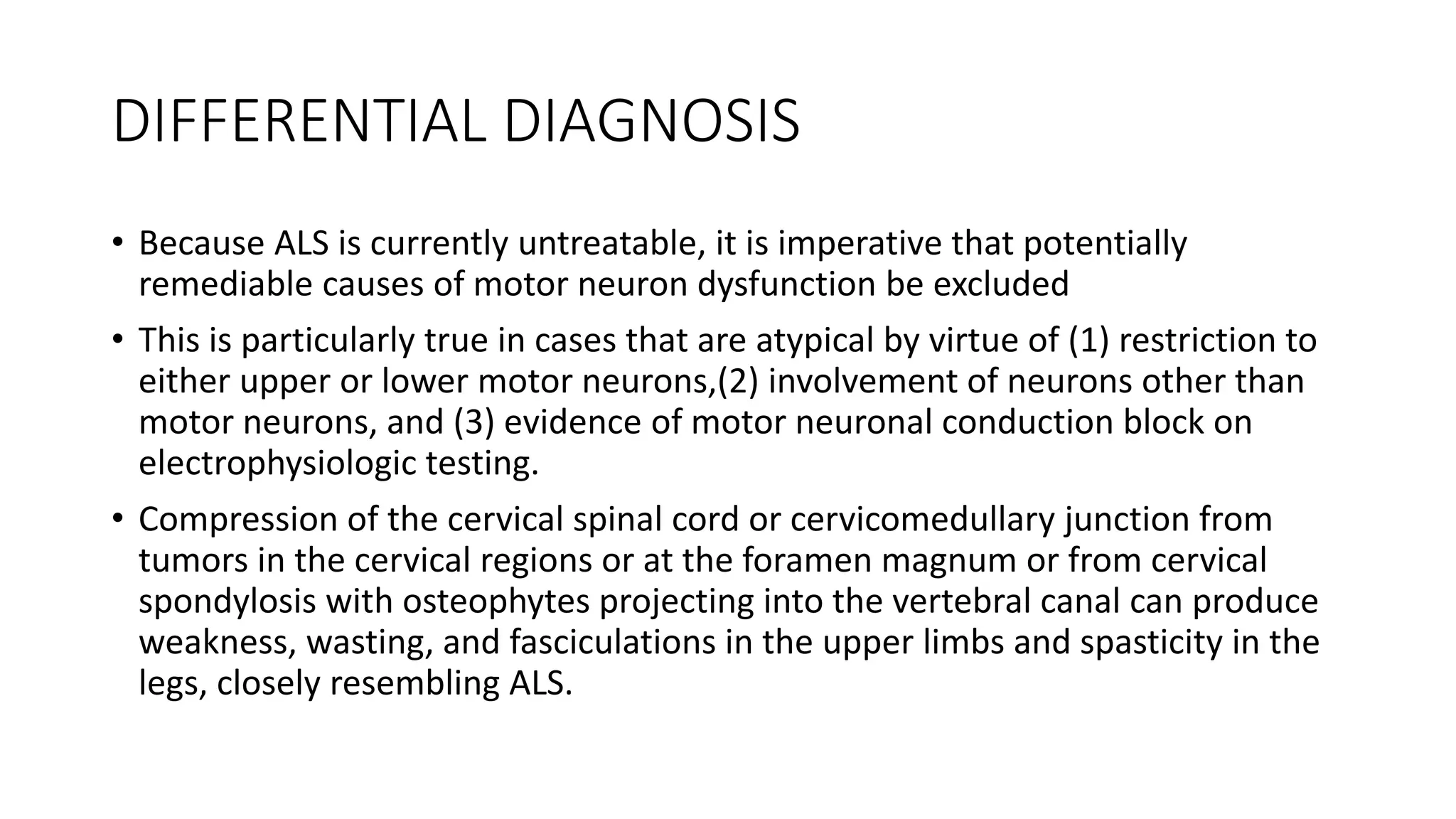 DIFFERENTIAL DIAGNOSIS

• Because ALS is currently untreatable, it is imperative that potentially remediable causes of motor neuron dysfunction be excluded

• This is particularly true in cases that are atypical by virtue of (1) restriction to either upper or lower motor neurons,(2) involvement of neurons other than motor neurons, and (3) evidence of motor neuronal conduction block on electrophysiologic testing.

• Compression of the cervical spinal cord or cervicomedullary junction from tumors in the cervical regions or at the foramen magnum or from cervical spondylosis with osteophytes projecting into the vertebral canal can produce weakness, wasting, and fasciculations in the upper limbs and spasticity in the legs, closely resembling ALS.